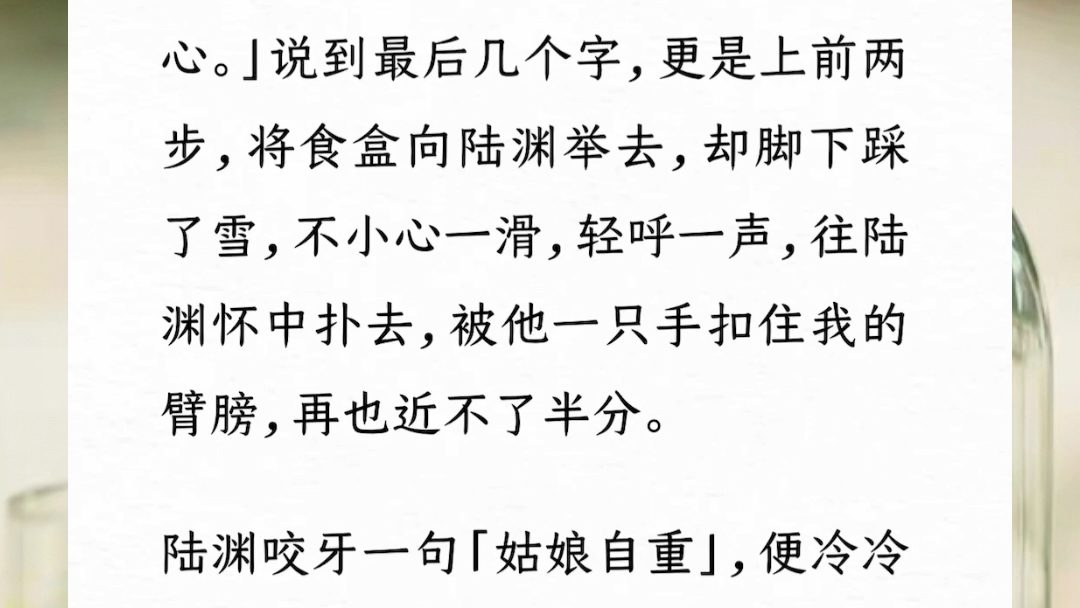 心。」说到最后几个字，更是上前两步，将食盒向陆渊举去，却脚下踩了雪，不小心一滑，轻呼一声，往陆渊怀中扑去，被他一只手扣住我的臂膀，再也近不了半分。

陆渊咬牙一句「姑娘自重」，便冷冷